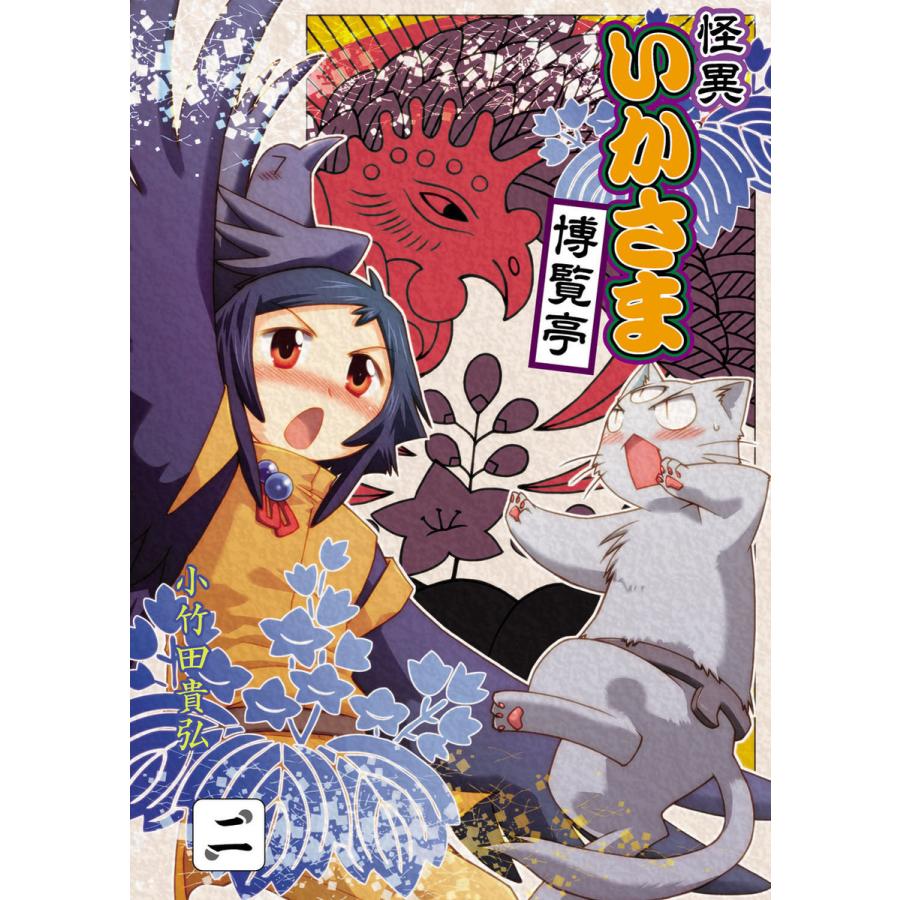 怪異
いかさま
博覧亭

小竹田貴弘

二